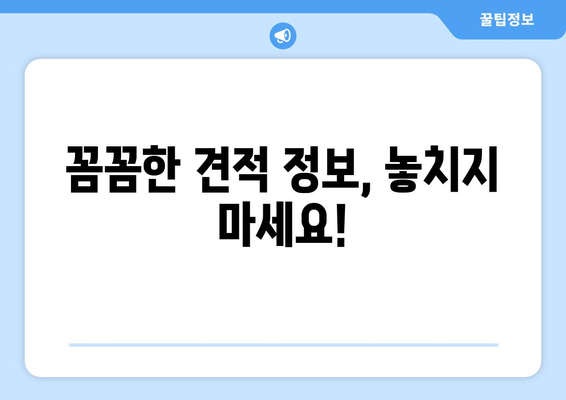 꿀팁정보

꼼꼼한 견적 정보, 놓치지 마세요!